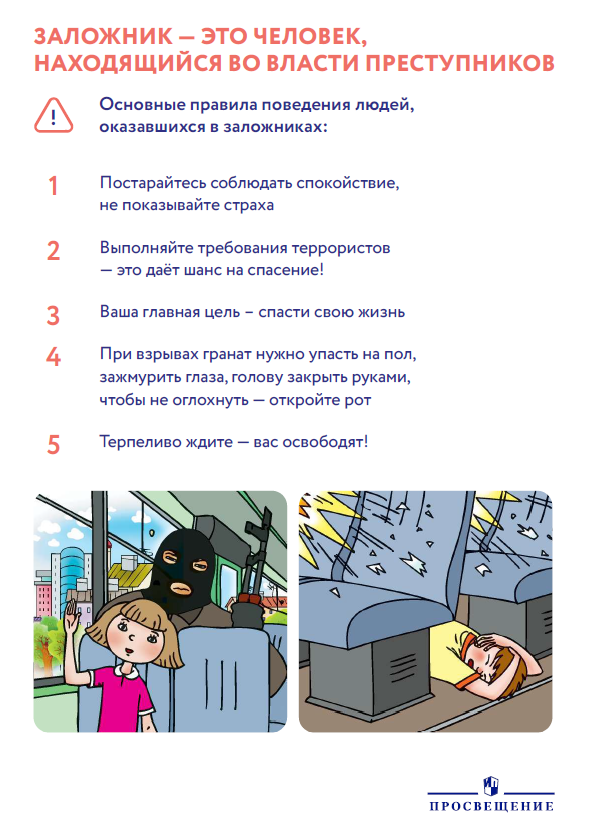 ЗАЛОЖНИК — ЭТО ЧЕЛОВЕК, НАХОДЯЩИЙСЯ ВО ВЛАСТИ ПРЕСТУПНИКОВ

!

Основные правила поведения людей, оказавшихся в заложниках:

1 Постарайтесь соблюдать спокойствие, не показывайте страха

2 Выполняйте требования террористов — это даёт шанс на спасение!

3 Ваша главная цель – спасти свою жизнь

4 При взрывах гранат нужно упасть на пол, зажмурить глаза, голову закрыть руками, чтобы не оглохнуть — откройте рот

5 Терпеливо ждите — вас освободят!

ПРОСВЕЩЕНИЕ